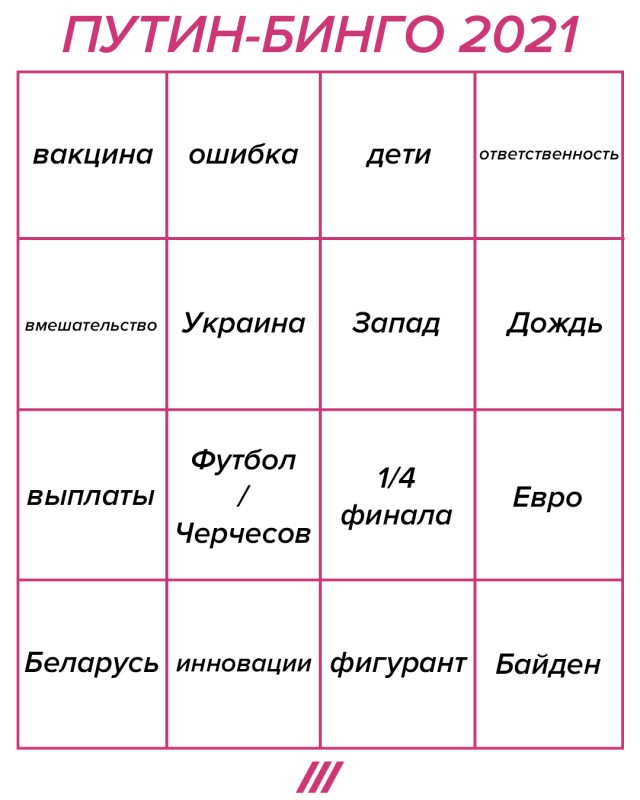 ПУТИН-БИНГО 2021

| вакцина | ошибка | дети | ответственность |
|---|---|---|---|
| вмешательство | Украина | Запад | Дождь |
| выплаты | Футбол / Черчесов | 1/4 финала | Евро |
| Беларусь | инновации | фигурант | Байден |